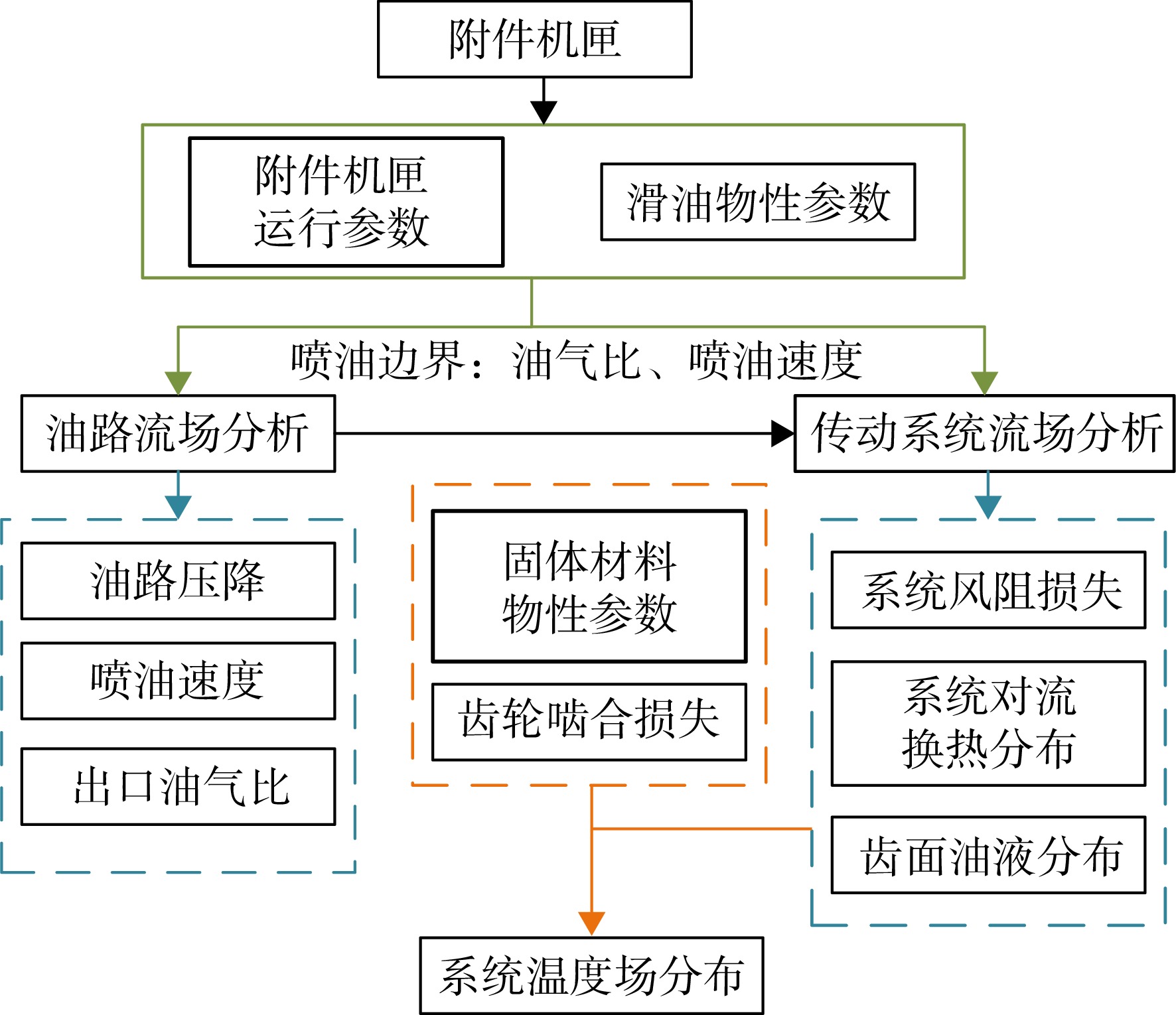 附件机匣

附件机匣
运行参数

滑油物性参数

喷油边界：油气比、喷油速度

油路流场分析

传动系统流场分析

油路压降

喷油速度

出口油气比

固体材料
物性参数

齿轮啮合损失

系统风阻损失

系统对流
换热分布

齿面油液分布

系统温度场分布